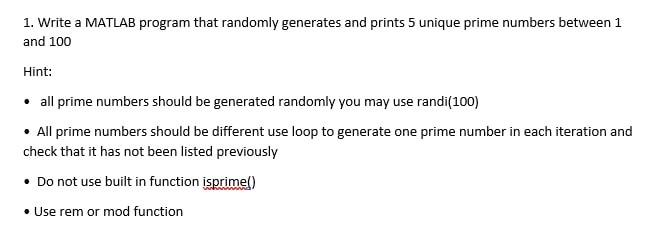 1. Write a MATLAB program that randomly generates and prints 5 unique prime numbers between 1 and 100

Hint:

• all prime numbers should be generated randomly you may use randi(100)

• All prime numbers should be different use loop to generate one prime number in each iteration and check that it has not been listed previously

• Do not use built in function isprime()

• Use rem or mod function